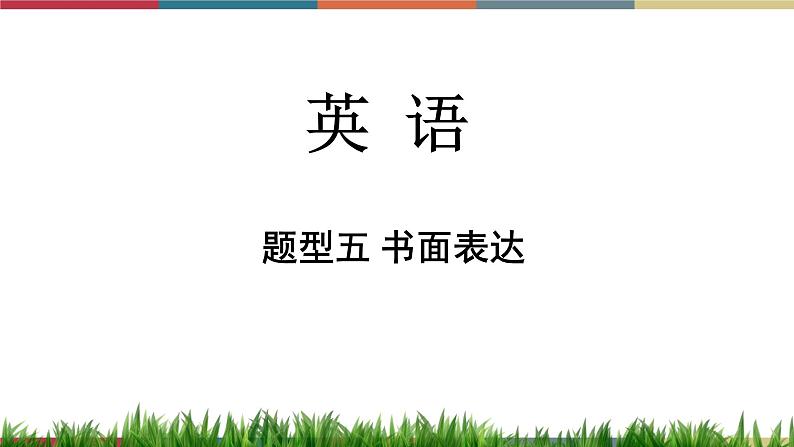 英 语

题型五 书面表达